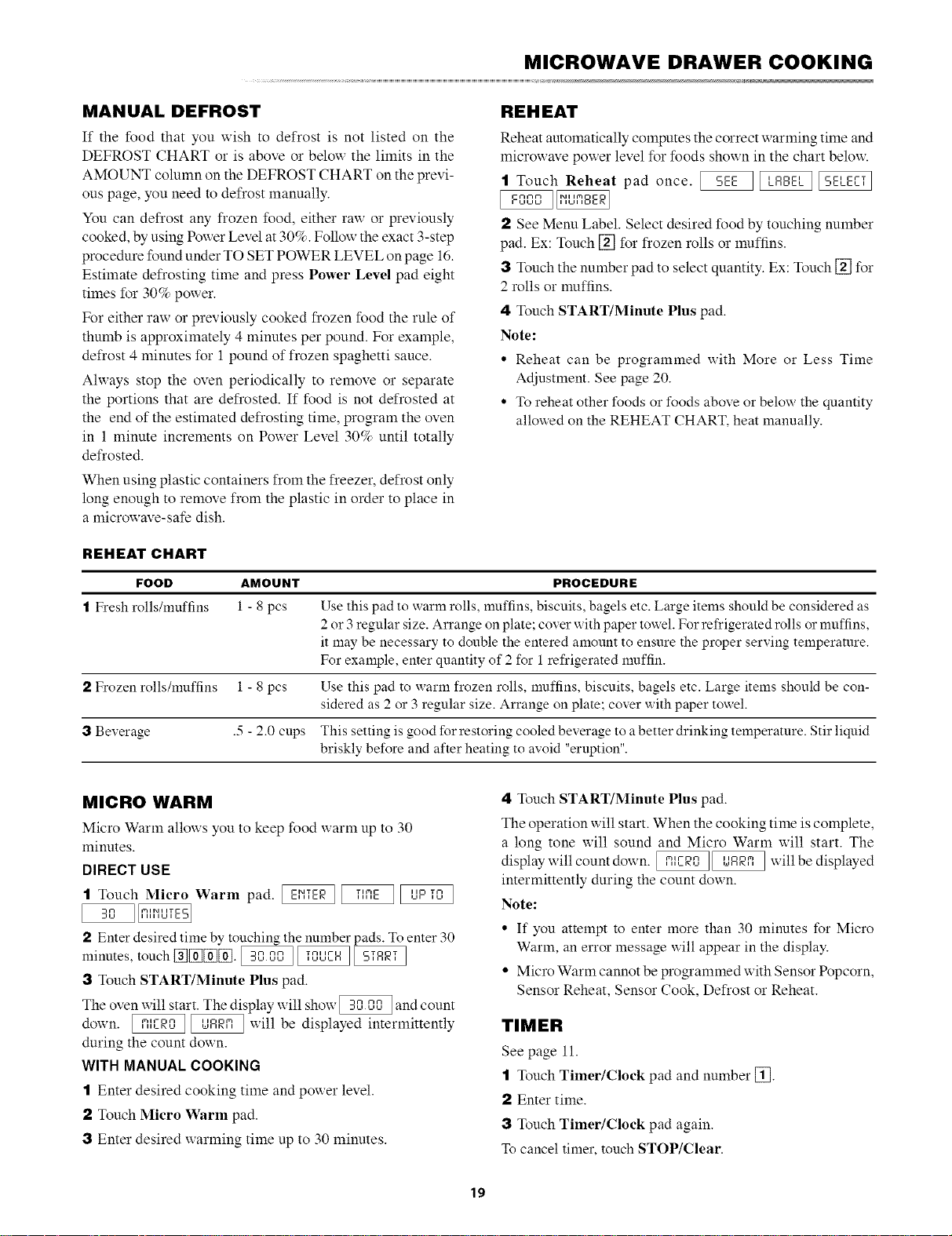 MICROWAVE DRAWER COOKING

MANUAL DEFROST

If the food that you wish to defrost is not listed on the DEFROST CHART or is above or below the limits in the AMOUNT column on the DEFROST CHART on the previous page, you need to defrost manually.

You can defrost any frozen food, either raw or previously cooked, by using Power Level at 30%. Follow the exact 3-step procedure found under TO SET POWER LEVEL on page 16. Estimate defrosting time and press Power Level pad eight times for 30% power.

For either raw or previously cooked frozen food the rule of thumb is approximately 4 minutes per pound. For example, defrost 4 minutes for 1 pound of frozen spaghetti sauce.

Always stop the oven periodically to remove or separate the portions that are defrosted. If food is not defrosted at the end of the estimated defrosting time, program the oven in 1 minute increments on Power Level 30% until totally defrosted.

When using plastic containers from the freezer, defrost only long enough to remove from the plastic in order to place in a microwave-safe dish.

REHEAT

Reheat automatically computes the correct warming time and microwave power level for foods shown in the chart below.

1 Touch Reheat pad once. SEE LABEL SELECT FOOD NUMBER

2 See Menu Label. Select desired food by touching number pad. Ex: Touch 2 for frozen rolls or muffins.

3 Touch the number pad to select quantity. Ex: Touch 2 for 2 rolls or muffins.

4 Touch START/Minute Plus pad.

Note:

• Reheat can be programmed with More or Less Time Adjustment. See page 20.

• To reheat other foods or foods above or below the quantity allowed on the REHEAT CHART, heat manually.

REHEAT CHART

| FOOD | AMOUNT | PROCEDURE |
|---|---|---|
| 1 Fresh rolls/muffins | 1 - 8 pcs | Use this pad to warm rolls, muffins, biscuits, bagels etc. Large items should be considered as 2 or 3 regular size. Arrange on plate; cover with paper towel. For refrigerated rolls or muffins, it may be necessary to double the entered amount to ensure the proper serving temperature. For example, enter quantity of 2 for 1 refrigerated muffin. |
| 2 Frozen rolls/muffins | 1 - 8 pcs | Use this pad to warm frozen rolls, muffins, biscuits, bagels etc. Large items should be considered as 2 or 3 regular size. Arrange on plate; cover with paper towel. |
| 3 Beverage | .5 - 2.0 cups | This setting is good for restoring cooled beverage to a better drinking temperature. Stir liquid briskly before and after heating to avoid "eruption". |

MICRO WARM

Micro Warm allows you to keep food warm up to 30 minutes.

DIRECT USE

1 Touch Micro Warm pad. ENTER TIME UP TO 30 MINUTES

2 Enter desired time by touching the number pads. To enter 30 minutes, touch 3 0 0 0. 30.00 TOUCH START

3 Touch START/Minute Plus pad.

The oven will start. The display will show 30.00 and count down. MICRO WARM will be displayed intermittently during the count down.

WITH MANUAL COOKING

1 Enter desired cooking time and power level.

2 Touch Micro Warm pad.

3 Enter desired warming time up to 30 minutes.

4 Touch START/Minute Plus pad.

The operation will start. When the cooking time is complete, a long tone will sound and Micro Warm will start. The display will count down. MICRO WARM will be displayed intermittently during the count down.

Note:

• If you attempt to enter more than 30 minutes for Micro Warm, an error message will appear in the display.

• Micro Warm cannot be programmed with Sensor Popcorn, Sensor Reheat, Sensor Cook, Defrost or Reheat.

TIMER

See page 11.

1 Touch Timer/Clock pad and number 1.

2 Enter time.

3 Touch Timer/Clock pad again.

To cancel timer, touch STOP/Clear.

19